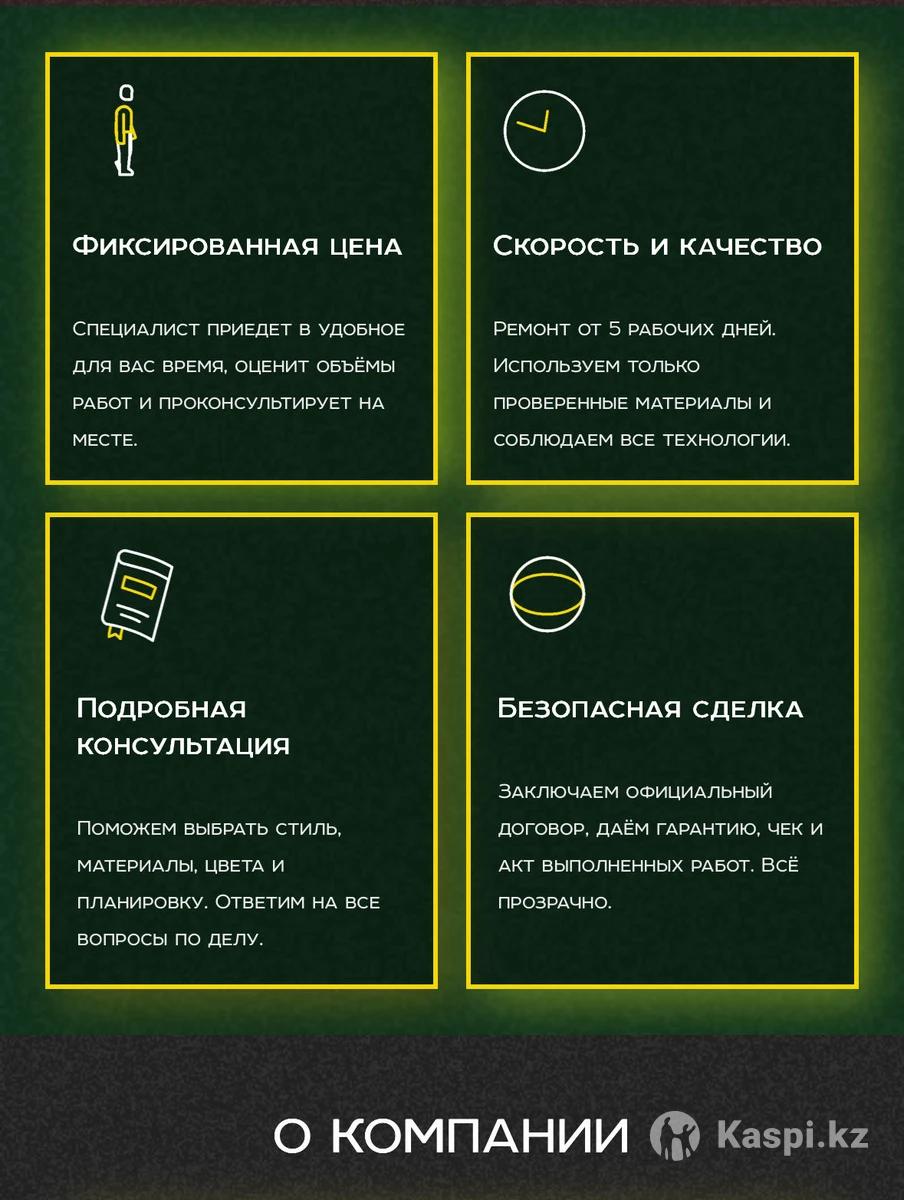 Фиксированная цена

Специалист приедет в удобное для вас время, оценит объёмы работ и проконсультирует на месте.

Скорость и качество

Ремонт от 5 рабочих дней. Используем только проверенные материалы и соблюдаем все технологии.

Подробная консультация

Поможем выбрать стиль, материалы, цвета и планировку. Ответим на все вопросы по делу.

Безопасная сделка

Заключаем официальный договор, даём гарантию, чек и акт выполненных работ. Всё прозрачно.

О КОМПАНИИ

Kaspi.kz